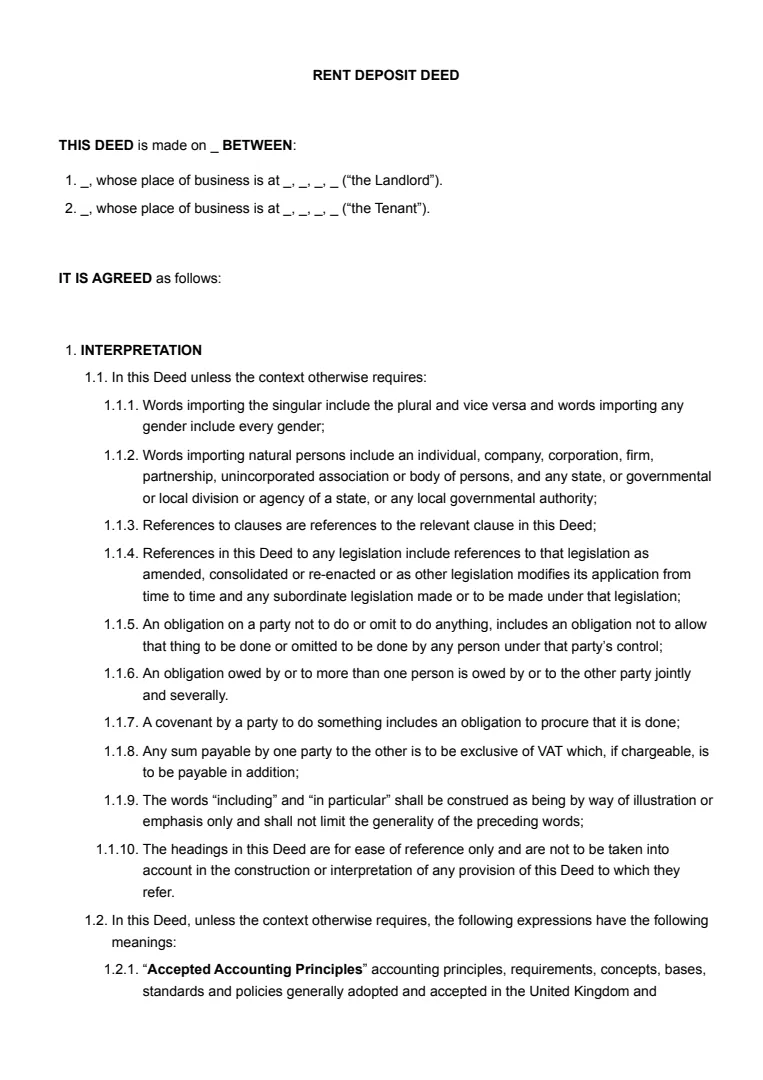 RENT DEPOSIT DEED

THIS DEED is made on _ BETWEEN:

1. _, whose place of business is at _, _, _, _ (“the Landlord”).

2. _, whose place of business is at _, _, _, _ (“the Tenant”).

IT IS AGREED as follows:

1. INTERPRETATION

1.1. In this Deed unless the context otherwise requires:

1.1.1. Words importing the singular include the plural and vice versa and words importing any gender include every gender;

1.1.2. Words importing natural persons include an individual, company, corporation, firm, partnership, unincorporated association or body of persons, and any state, or governmental or local division or agency of a state, or any local governmental authority;

1.1.3. References to clauses are references to the relevant clause in this Deed;

1.1.4. References in this Deed to any legislation include references to that legislation as amended, consolidated or re-enacted or as other legislation modifies its application from time to time and any subordinate legislation made or to be made under that legislation;

1.1.5. An obligation on a party not to do or omit to do anything, includes an obligation not to allow that thing to be done or omitted to be done by any person under that party’s control;

1.1.6. An obligation owed by or to more than one person is owed by or to the other party jointly and severally.

1.1.7. A covenant by a party to do something includes an obligation to procure that it is done;

1.1.8. Any sum payable by one party to the other is to be exclusive of VAT which, if chargeable, is to be payable in addition;

1.1.9. The words “including” and “in particular” shall be construed as being by way of illustration or emphasis only and shall not limit the generality of the preceding words;

1.1.10. The headings in this Deed are for ease of reference only and are not to be taken into account in the construction or interpretation of any provision of this Deed to which they refer.

1.2. In this Deed, unless the context otherwise requires, the following expressions have the following meanings:

1.2.1. “Accepted Accounting Principles” accounting principles, requirements, concepts, bases, standards and policies generally adopted and accepted in the United Kingdom and